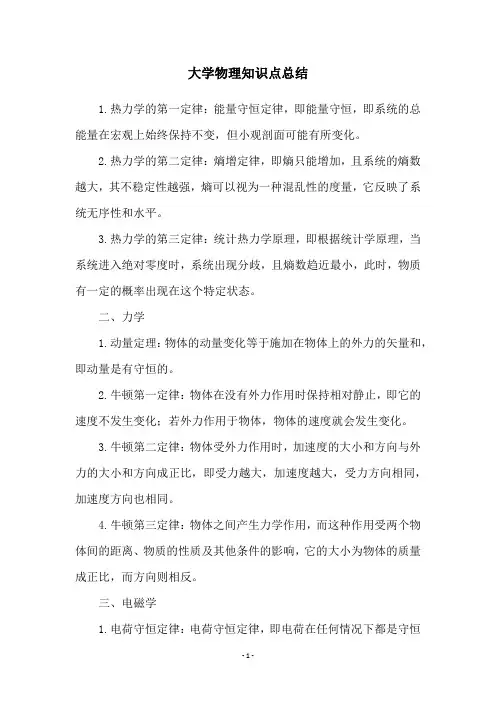 大学物理知识点总结

1.热力学的第一定律：能量守恒定律，即能量守恒，即系统的总能量在宏观上始终保持不变，但小观剖面可能有所变化。

2.热力学的第二定律：熵增定律，即熵只能增加，且系统的熵数越大，其不稳定性越强，熵可以视为一种混乱性的度量，它反映了系统无序性和水平。

3.热力学的第三定律：统计热力学原理，即根据统计学原理，当系统进入绝对零度时，系统出现分歧，且熵数趋近最小，此时，物质有一定的概率出现在这个特定状态。

二、力学

1.动量定理：物体的动量变化等于施加在物体上的外力的矢量和，即动量是有守恒的。

2.牛顿第一定律：物体在没有外力作用时保持相对静止，即它的速度不发生变化；若外力作用于物体，物体的速度就会发生变化。

3.牛顿第二定律：物体受外力作用时，加速度的大小和方向与外力的大小和方向成正比，即受力越大，加速度越大，受力方向相同，加速度方向也相同。

4.牛顿第三定律：物体之间产生力学作用，而这种作用受两个物体间的距离、物质的性质及其他条件的影响，它的大小为物体的质量成正比，而方向则相反。

三、电磁学

1.电荷守恒定律：电荷守恒定律，即电荷在任何情况下都是守恒

- 1 -